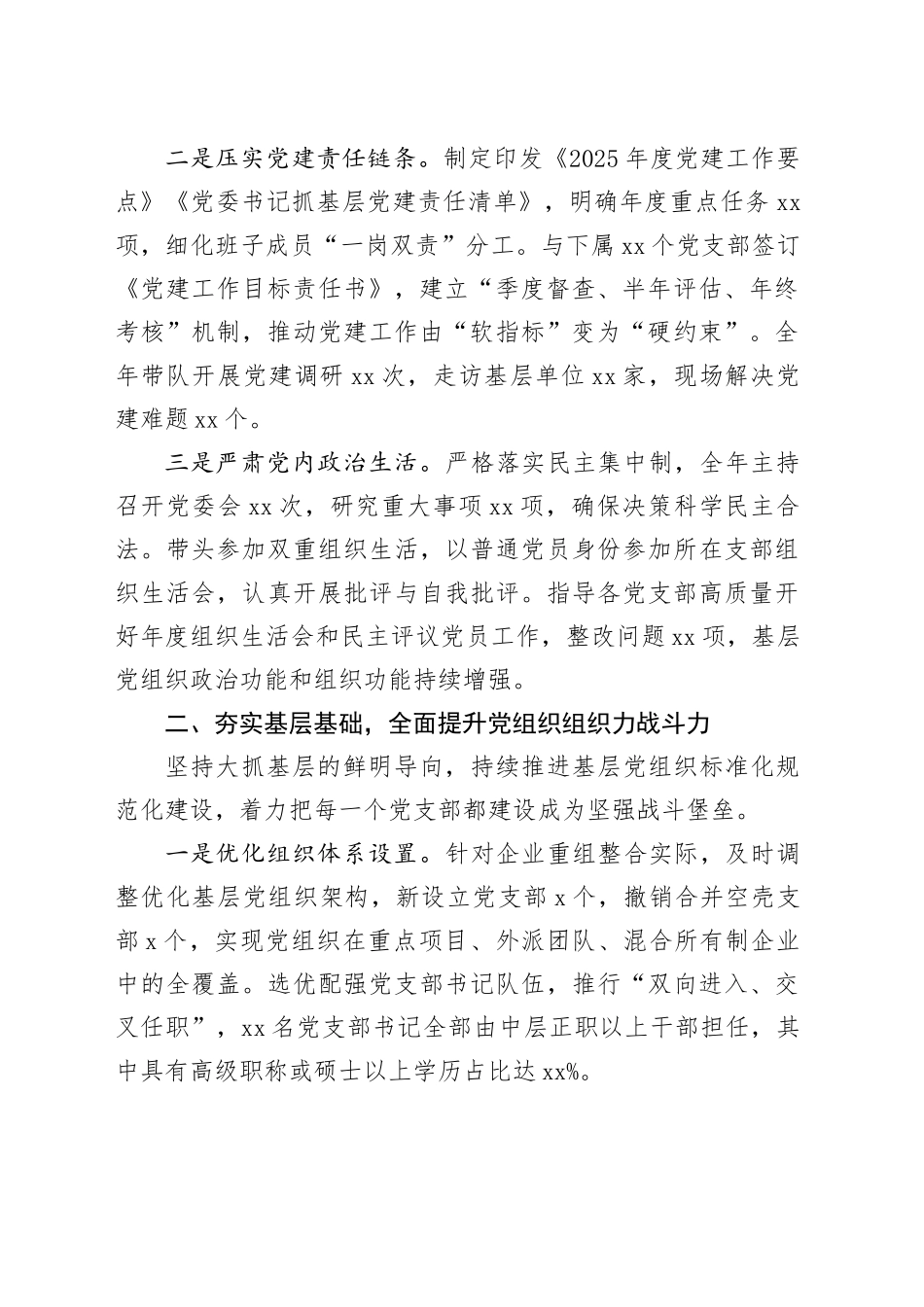 二是压实党建责任链条。制定印发《2025年度党建工作要点》《党委书记抓基层党建责任清单》，明确年度重点任务xx项，细化班子成员“一岗双责”分工。与下属xx个党支部签订《党建工作目标责任书》，建立“季度督查、半年评估、年终考核”机制，推动党建工作由“软指标”变为“硬约束”。全年带队开展党建调研xx次，走访基层单位xx家，现场解决党建难题xx个。

三是严肃党内政治生活。严格落实民主集中制，全年主持召开党委会xx次，研究重大事项xx项，确保决策科学民主合法。带头参加双重组织生活，以普通党员身份参加所在支部组织生活会，认真开展批评与自我批评。指导各党支部高质量开好年度组织生活会和民主评议党员工作，整改问题xx项，基层党组织政治功能和组织功能持续增强。

二、夯实基层基础，全面提升党组织组织力战斗力

坚持大抓基层的鲜明导向，持续推进基层党组织标准化规范化建设，着力把每一个党支部都建设成为坚强战斗堡垒。

一是优化组织体系设置。针对企业重组整合实际，及时调整优化基层党组织架构，新设立党支部x个，撤销合并空壳支部x个，实现党组织在重点项目、外派团队、混合所有制企业中的全覆盖。选优配强党支部书记队伍，推行“双向进入、交叉任职”，xx名党支部书记全部由中层正职以上干部担任，其中具有高级职称或硕士以上学历占比达xx%。